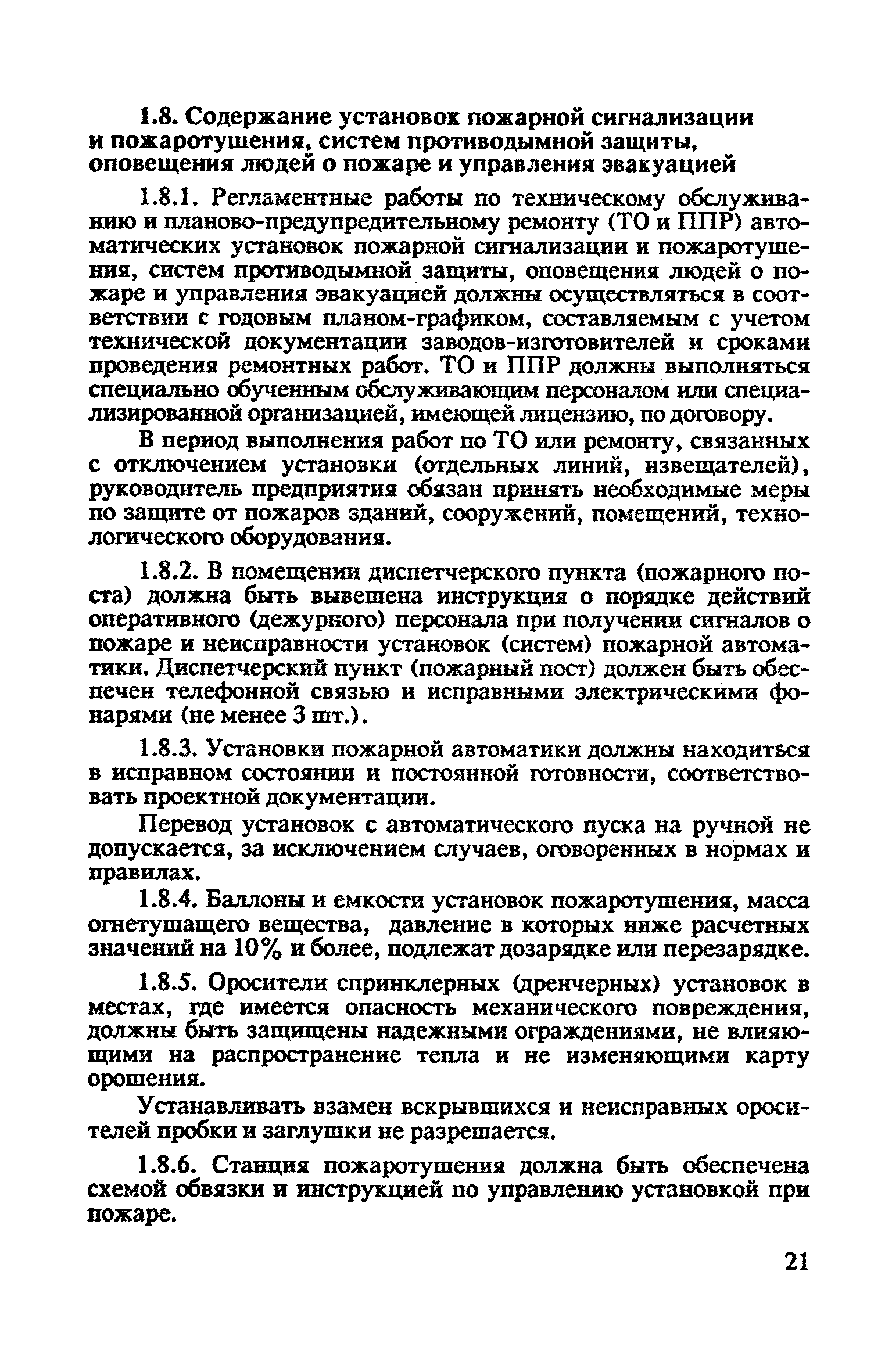 1.8. Содержание установок пожарной сигнализации и пожаротушения, систем противодымной защиты, оповещения людей о пожаре и управления эвакуацией

1.8.1. Регламентные работы по техническому обслуживанию и планово-предупредительному ремонту (ТО и ППР) автоматических установок пожарной сигнализации и пожаротушения, систем противодымной защиты, оповещения людей о пожаре и управления эвакуацией должны осуществляться в соответствии с годовым планом-графиком, составляемым с учетом технической документации заводов-изготовителей и сроками проведения ремонтных работ. ТО и ППР должны выполняться специально обученным обслуживающим персоналом или специализированной организацией, имеющей лицензию, по договору.

В период выполнения работ по ТО или ремонту, связанных с отключением установки (отдельных линий, извещателей), руководитель предприятия обязан принять необходимые меры по защите от пожаров зданий, сооружений, помещений, технологического оборудования.

1.8.2. В помещении диспетчерского пункта (пожарного поста) должна быть вывешена инструкция о порядке действий оперативного (дежурного) персонала при получении сигналов о пожаре и неисправности установок (систем) пожарной автоматики. Диспетчерский пункт (пожарный пост) должен быть обеспечен телефонной связью и исправными электрическими фонарями (не менее 3 шт.).

1.8.3. Установки пожарной автоматики должны находиться в исправном состоянии и постоянной готовности, соответствовать проектной документации.

Перевод установок с автоматического пуска на ручной не допускается, за исключением случаев, оговоренных в нормах и правилах.

1.8.4. Баллоны и емкости установок пожаротушения, масса огнетушащего вещества, давление в которых ниже расчетных значений на 10% и более, подлежат дозарядке или перезарядке.

1.8.5. Оросители спринклерных (дренчерных) установок в местах, где имеется опасность механического повреждения, должны быть защищены надежными ограждениями, не влияющими на распространение тепла и не изменяющими карту орошения.

Устанавливать взамен вскрывшихся и неисправных оросителей пробки и заглушки не разрешается.

1.8.6. Станция пожаротушения должна быть обеспечена схемой обвязки и инструкцией по управлению установкой при пожаре.

21